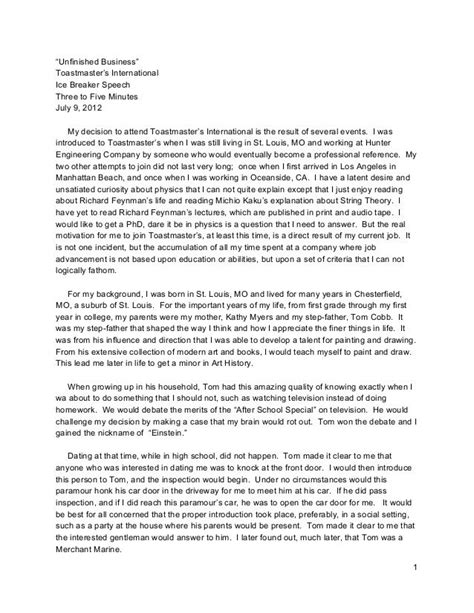 "Unfinished Business"
Toastmaster's International
Ice Breaker Speech
Three to Five Minutes
July 9, 2012

My decision to attend Toastmaster's International is the result of several events. I was introduced to Toastmaster's when I was still living in St. Louis, MO and working at Hunter Engineering Company by someone who would eventually become a professional reference. My two other attempts to join did not last very long; once when I first arrived in Los Angeles in Manhattan Beach, and once when I was working in Oceanside, CA. I have a latent desire and unsatiated curiosity about physics that I can not quite explain except that I just enjoy reading about Richard Feynman's life and reading Michio Kaku's explanation about String Theory. I have yet to read Richard Feynman's lectures, which are published in print and audio tape. I would like to get a PhD, dare it be in physics is a question that I need to answer. But the real motivation for me to join Toastmaster's, at least this time, is a direct result of my current job. It is not one incident, but the accumulation of all my time spent at a company where job advancement is not based upon education or abilities, but upon a set of criteria that I can not logically fathom.

For my background, I was born in St. Louis, MO and lived for many years in Chesterfield, MO, a suburb of St. Louis. For the important years of my life, from first grade through my first year in college, my parents were my mother, Kathy Myers and my step-father, Tom Cobb. It was my step-father that shaped the way I think and how I appreciate the finer things in life. It was from his influence and direction that I was able to develop a talent for painting and drawing. From his extensive collection of modern art and books, I would teach myself to paint and draw. This lead me later in life to get a minor in Art History.

When growing up in his household, Tom had this amazing quality of knowing exactly when I wa about to do something that I should not, such as watching television instead of doing homework. We would debate the merits of the "After School Special" on television. He would challenge my decision by making a case that my brain would rot out. Tom won the debate and I gained the nickname of "Einstein."

Dating at that time, while in high school, did not happen. Tom made it clear to me that anyone who was interested in dating me was to knock at the front door. I would then introduce this person to Tom, and the inspection would begin. Under no circumstances would this paramour honk his car door in the driveway for me to meet him at his car. If he did pass inspection, and if I did reach this paramour's car, he was to open the car door for me. It would be best for all concerned that the proper introduction took place, preferably, in a social setting, such as a party at the house where his parents would be present. Tom made it clear to me that the interested gentleman would answer to him. I later found out, much later, that Tom was a Merchant Marine.

1